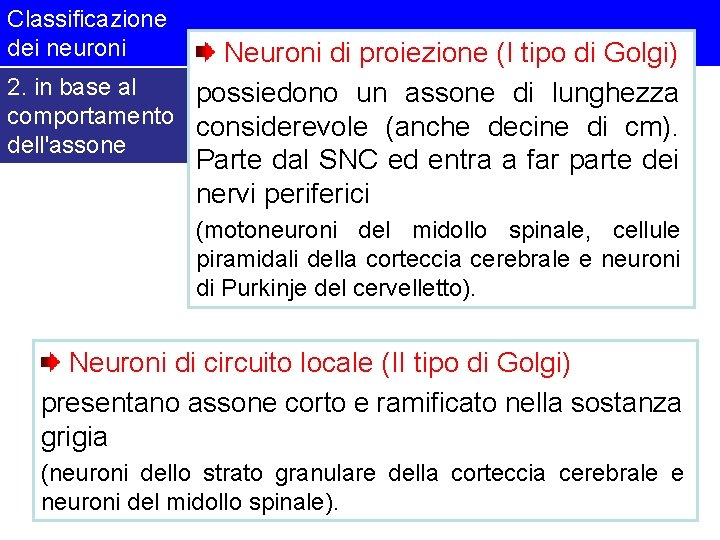 Classificazione dei neuroni

2. in base al comportamento dell'assone

Neuroni di proiezione (I tipo di Golgi)

possiedono un assone di lunghezza considerevole (anche decine di cm). Parte dal SNC ed entra a far parte dei nervi periferici

(motoneuroni del midollo spinale, cellule piramidali della corteccia cerebrale e neuroni di Purkinje del cervelletto).

Neuroni di circuito locale (II tipo di Golgi)

presentano assone corto e ramificato nella sostanza grigia

(neuroni dello strato granulare della corteccia cerebrale e neuroni del midollo spinale).